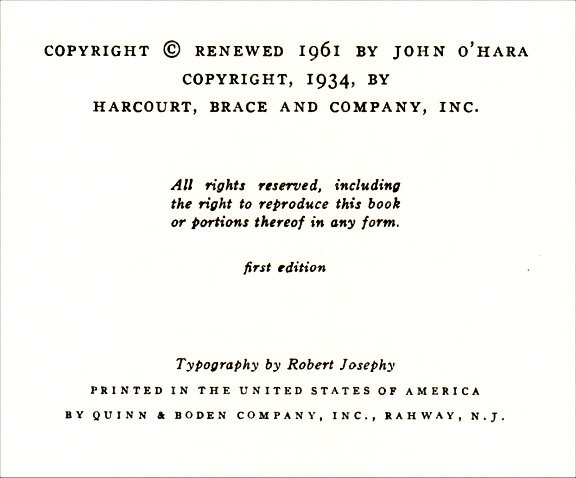 COPYRIGHT © RENEWED 1961 BY JOHN O'HARA
COPYRIGHT, 1934, BY
HARCOURT, BRACE AND COMPANY, INC.

All rights reserved, including the right to reproduce this book or portions thereof in any form.

first edition

Typography by Robert Josephy

PRINTED IN THE UNITED STATES OF AMERICA
BY QUINN & BODEN COMPANY, INC., RAHWAY, N.J.